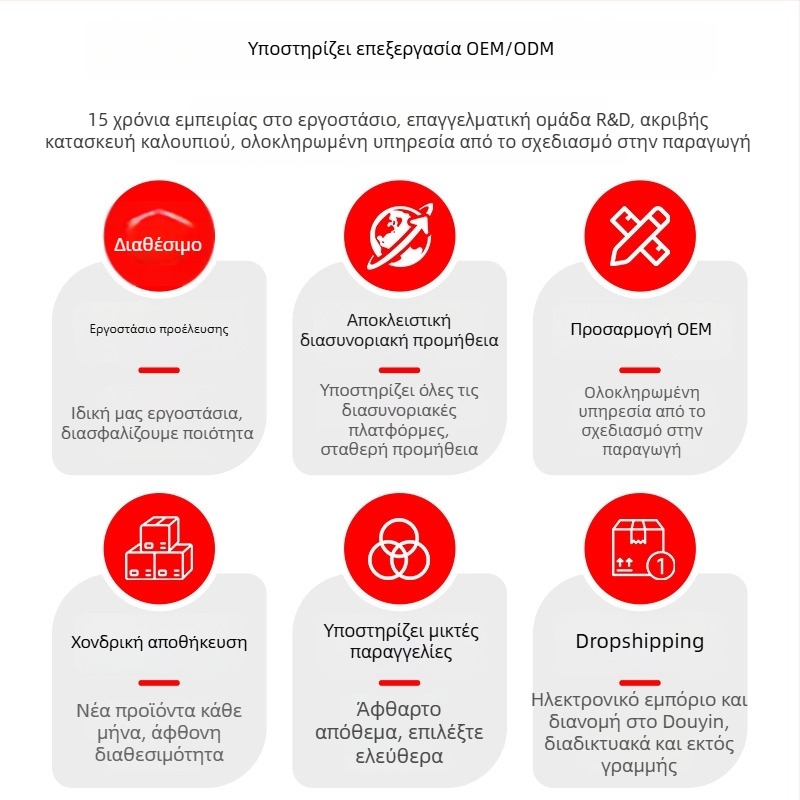 Υποστηρίζει επεξεργασία OEM/ODM

15 χρόνια εμπειρίας στο εργοστάσιο, επαγγελματική ομάδα R&D, ακριβής κατασκευή καλουπιού, ολοκληρωμένη υπηρεσία από το σχεδιασμό στην παραγωγή

Διαθέσιμο

Εργοστάσιο προέλευσης

Ιδική μας εργοστάσια, διασφαλίζουμε ποιότητα

Αποκλειστική διασυνοριακή προμήθεια

Υποστηρίζει όλες τις διασυνοριακές πλατφόρμες, σταθερή προμήθεια

Προσαρμογή OEM

Ολοκληρωμένη υπηρεσία από το σχεδιασμό στην παραγωγή

Χονδρική αποθήκευση

Νέα προϊόντα κάθε μήνα, άφθονη διαθεσιμότητα

Υποστηρίζει μικτές παραγγελίες

Άφθαρτο απόθεμα, επιλέξτε ελεύθερα

Dropshipping

Ηλεκτρονικό εμπόριο και διανομή στο Douyin, διαδικτυακά και εκτός γραμμής